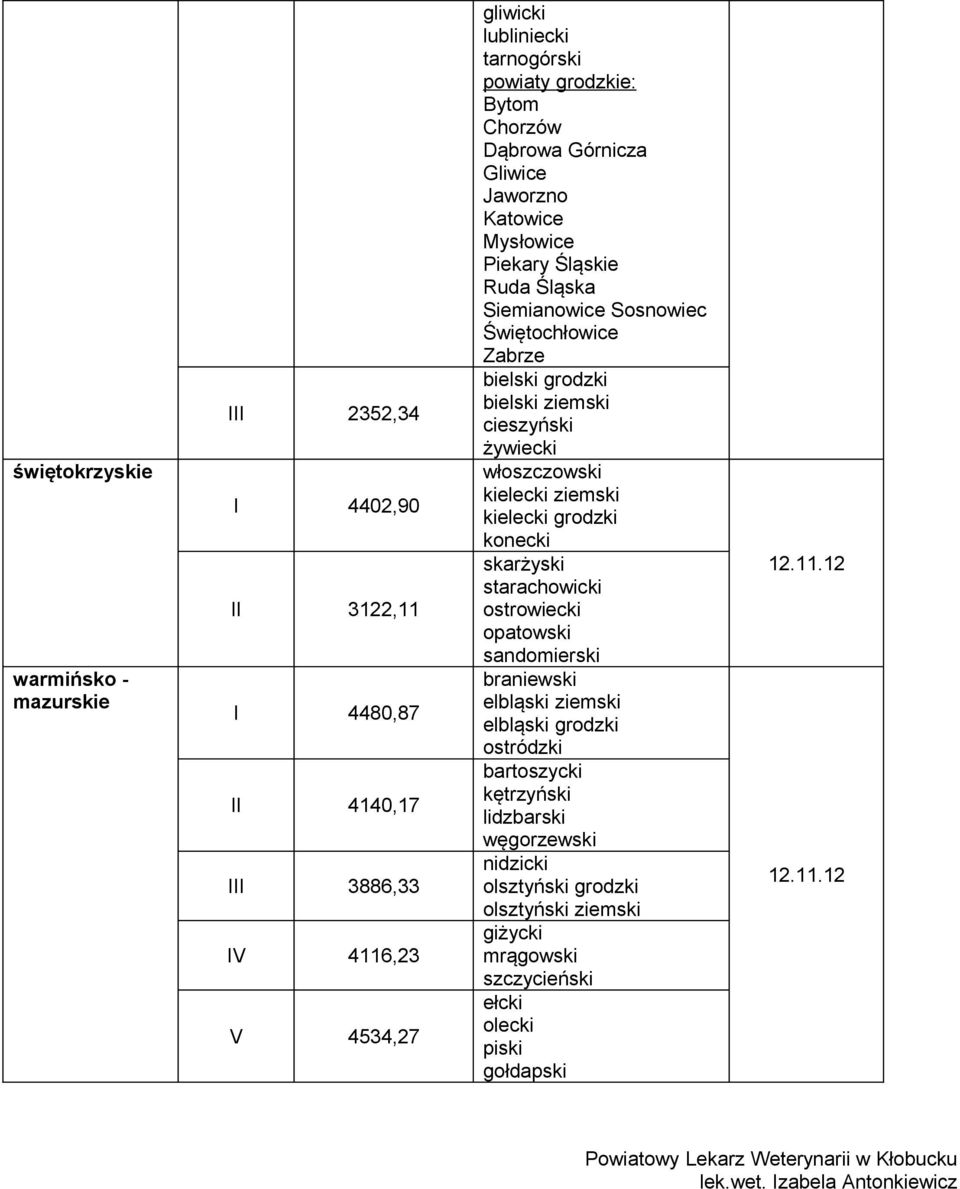 | | | | | |
|---|---|---|---|---|
| | | | gliwicki lubliniecki tarnogórski powiaty grodzkie: Bytom Chorzów Dąbrowa Górnicza Gliwice Jaworzno Katowice Mysłowice Piekary Śląskie Ruda Śląska Siemianowice Sosnowiec Świętochłowice Zabrze | |
| | III | 2352,34 | bielski grodzki bielski ziemski cieszyński żywiecki | |
| świętokrzyskie | I | 4402,90 | włoszczowski kielecki ziemski kielecki grodzki konecki | 12.11.12 |
| | II | 3122,11 | skarżyski starachowicki ostrowiecki opatowski sandomierski | |
| warmińsko - mazurskie | I | 4480,87 | braniewski elbląski ziemski elbląski grodzki ostródzki | 12.11.12 |
| | II | 4140,17 | bartoszycki kętrzyński lidzbarski węgorzewski | |
| | III | 3886,33 | nidzicki olsztyński grodzki olsztyński ziemski | |
| | IV | 4116,23 | giżycki mrągowski szczycieński | |
| | V | 4534,27 | ełcki olecki piski gołdapski | |

Powiatowy Lekarz Weterynarii w Kłobucku
lek.wet. Izabela Antonkiewicz